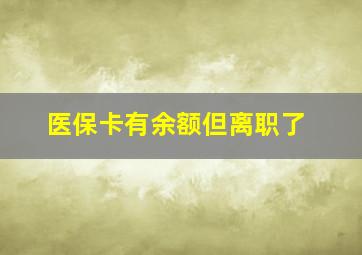 医保卡有余额但离职了